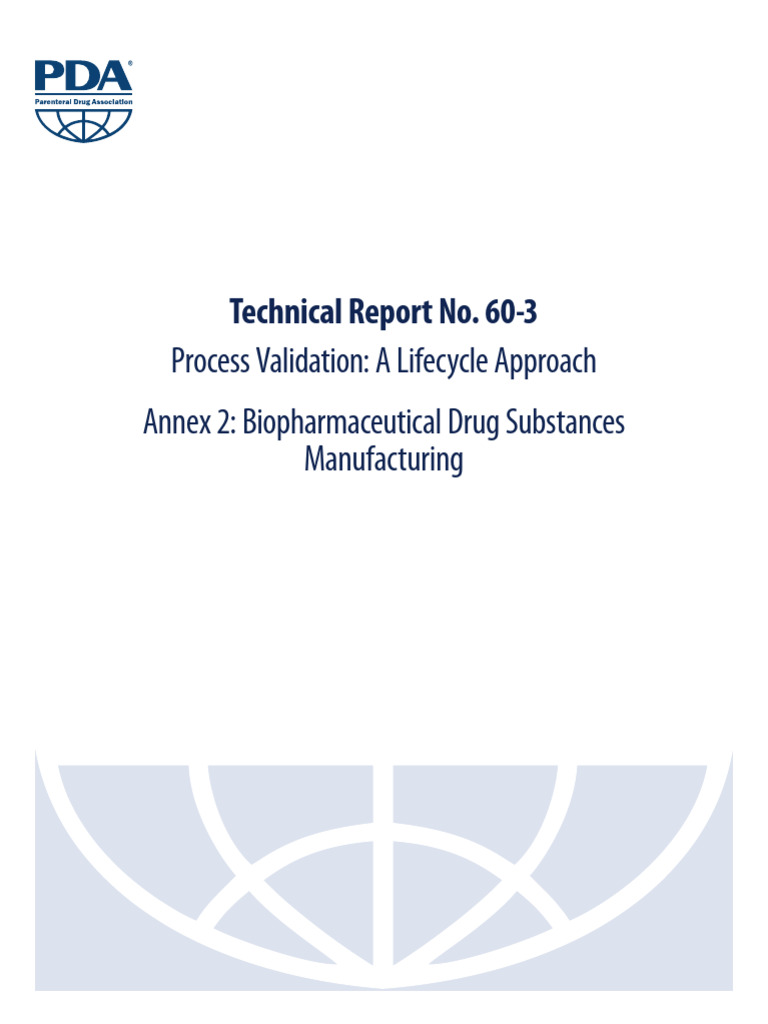 PDA®
Parenteral Drug Association

Technical Report No. 60-3

Process Validation: A Lifecycle Approach

Annex 2: Biopharmaceutical Drug Substances Manufacturing